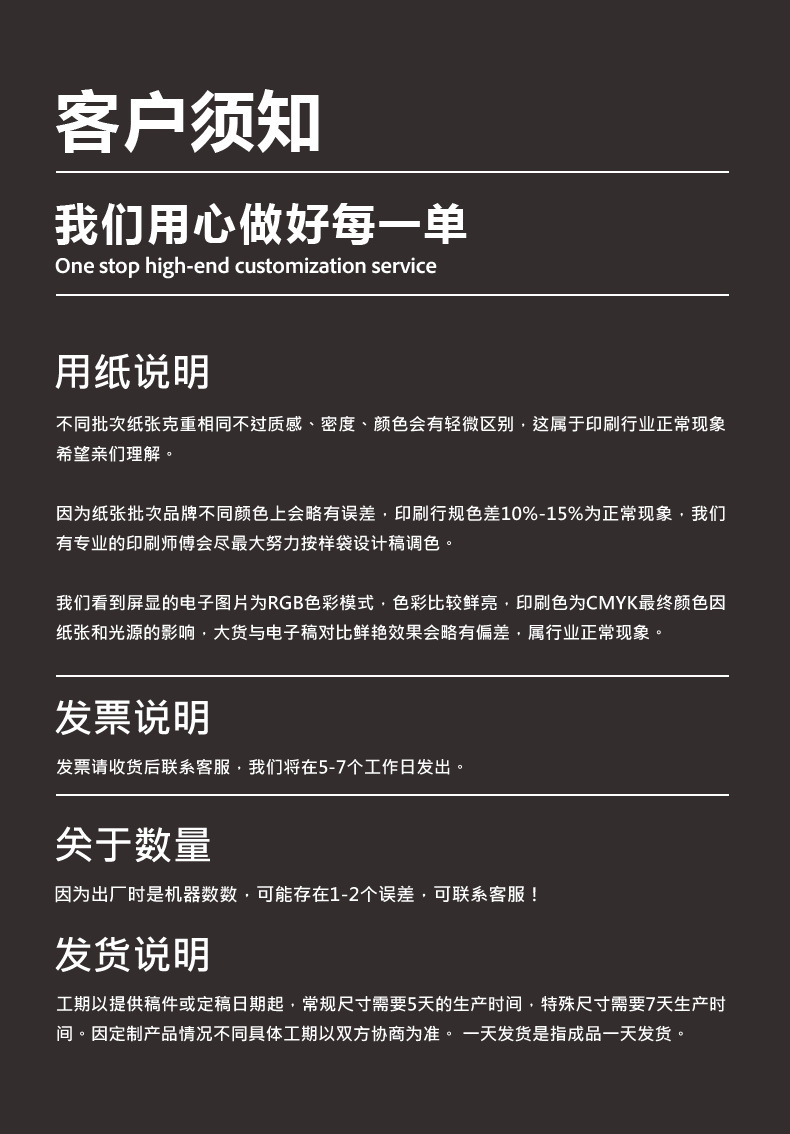 客户须知

我们用心做好每一单
One stop high-end customization service

用纸说明

不同批次纸张克重相同不过质感、密度、颜色会有轻微区别，这属于印刷行业正常现象希望亲们理解。

因为纸张批次品牌不同颜色上会略有误差，印刷行规色差10%-15%为正常现象，我们有专业的印刷师傅会尽最大努力按样袋设计稿调色。

我们看到屏显的电子图片为RGB色彩模式，色彩比较鲜亮，印刷色为CMYK最终颜色因纸张和光源的影响，大货与电子稿对比鲜艳效果会略有偏差，属行业正常现象。

发票说明

发票请收货后联系客服，我们将在5-7个工作日发出。

关于数量

因为出厂时是机器数数，可能存在1-2个误差，可联系客服！

发货说明

工期以提供稿件或定稿日期起，常规尺寸需要5天的生产时间，特殊尺寸需要7天生产时间。因定制产品情况不同具体工期以双方协商为准。 一天发货是指成品一天发货。